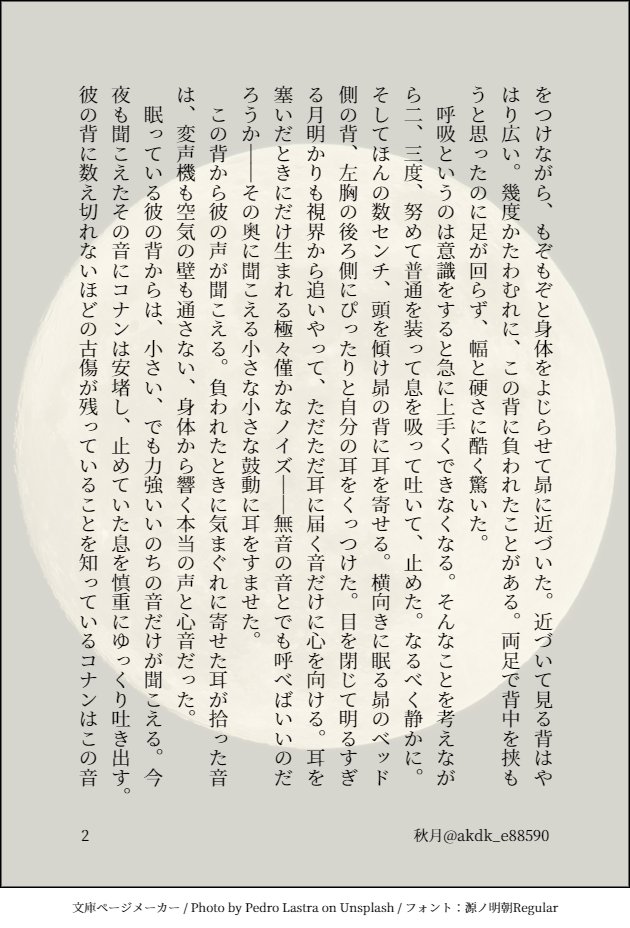 をつけながら、もぞもぞと身体をよじらせて昴に近づいた。近づいて見る背はやはり広い。幾度かたわむれに、この背に負われたことがある。両足で背中を挟もうと思ったのに足が回らず、幅と硬さに酷く驚いた。

呼吸というのは意識をすると急に上手くできなくなる。そんなことを考えながら二、三度、努めて普通を装って息を吸って吐いて、止めた。なるべく静かに。そしてほんの数センチ、頭を傾け昴の背に耳を寄せる。横向きに眠る昴のベッド側の背、左胸の後ろ側にぴったりと自分の耳をくっつけた。目を閉じて明るすぎる月明かりも視界から追いやって、ただただ耳に届く音だけに心を向ける。耳を塞いだときにだけ生まれる極々僅かなノイズ――無音の音とでも呼べばいいのだろうか――その奥に聞こえる小さな小さな鼓動に耳をすませた。

この背から彼の声が聞こえる。負われたときに気まぐれに寄せた耳が拾った音は、変声機も空気の壁も通さない、身体から響く本当の声と心音だった。

眠っている彼の背からは、小さい、でも力強いいのちの音だけが聞こえる。今夜も聞こえたその音にコナンは安堵し、止めていた息を慎重にゆっくり吐き出す。彼の背に数え切れないほどの古傷が残っていることを知っているコナンはこの音

2

秋月@akdk_e88590

文庫ページメーカー / Photo by Pedro Lastra on Unsplash / フォント：源ノ明朝Regular